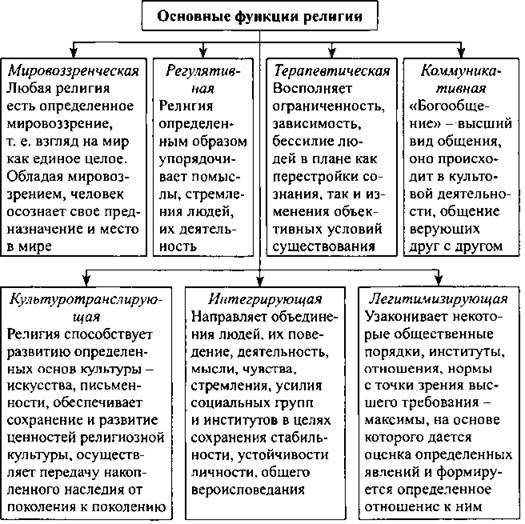 Основные функции религии

Мировоззренческая
Любая религия есть определенное мировоззрение, т. е. взгляд на мир как единое целое. Обладая мировоззрением, человек осознает свое предназначение и место в мире

Регулятивная
Религия определенным образом упорядочивает помыслы, стремления людей, их деятельность

Терапевтическая
Восполняет ограниченность, зависимость, бессилие людей в плане как перестройки сознания, так и изменения объективных условий существования

Коммуникативная
«Богообщение» – высший вид общения, оно происходит в культовой деятельности, общение верующих друг с другом

Культуротранслирующая
Религия способствует развитию определенных основ культуры – искусства, письменности, обеспечивает сохранение и развитие ценностей религиозной культуры, осуществляет передачу накопленного наследия от поколения к поколению

Интегрирующая
Направляет объединения людей, их поведение, деятельность, мысли, чувства, стремления, усилия социальных групп и институтов в целях сохранения стабильности, устойчивости личности, общего вероисповедания

Легитимизирующая
Узаконивает некоторые общественные порядки, институты, отношения, нормы с точки зрения высшего требования – максимы, на основе которого дается оценка определенных явлений и формируется определенное отношение к ним